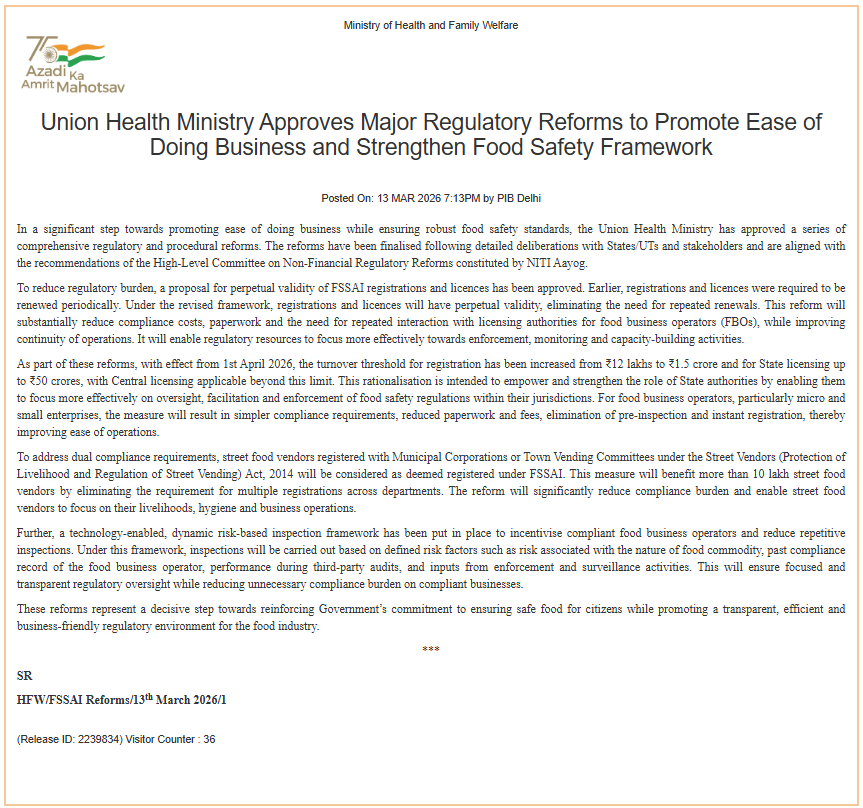 Ministry of Health and Family Welfare

75 Azadi Ka Amrit Mahotsav

Union Health Ministry Approves Major Regulatory Reforms to Promote Ease of Doing Business and Strengthen Food Safety Framework

Posted On: 13 MAR 2026 7:13PM by PIB Delhi

In a significant step towards promoting ease of doing business while ensuring robust food safety standards, the Union Health Ministry has approved a series of comprehensive regulatory and procedural reforms. The reforms have been finalised following detailed deliberations with States/UTs and stakeholders and are aligned with the recommendations of the High-Level Committee on Non-Financial Regulatory Reforms constituted by NITI Aayog.

To reduce regulatory burden, a proposal for perpetual validity of FSSAI registrations and licences has been approved. Earlier, registrations and licences were required to be renewed periodically. Under the revised framework, registrations and licences will have perpetual validity, eliminating the need for repeated renewals. This reform will substantially reduce compliance costs, paperwork and the need for repeated interaction with licensing authorities for food business operators (FBOs), while improving continuity of operations. It will enable regulatory resources to focus more effectively towards enforcement, monitoring and capacity-building activities.

As part of these reforms, with effect from 1st April 2026, the turnover threshold for registration has been increased from ₹12 lakhs to ₹1.5 crore and for State licensing up to ₹50 crores, with Central licensing applicable beyond this limit. This rationalisation is intended to empower and strengthen the role of State authorities by enabling them to focus more effectively on oversight, facilitation and enforcement of food safety regulations within their jurisdictions. For food business operators, particularly micro and small enterprises, the measure will result in simpler compliance requirements, reduced paperwork and fees, elimination of pre-inspection and instant registration, thereby improving ease of operations.

To address dual compliance requirements, street food vendors registered with Municipal Corporations or Town Vending Committees under the Street Vendors (Protection of Livelihood and Regulation of Street Vending) Act, 2014 will be considered as deemed registered under FSSAI. This measure will benefit more than 10 lakh street food vendors by eliminating the requirement for multiple registrations across departments. The reform will significantly reduce compliance burden and enable street food vendors to focus on their livelihoods, hygiene and business operations.

Further, a technology-enabled, dynamic risk-based inspection framework has been put in place to incentivise compliant food business operators and reduce repetitive inspections. Under this framework, inspections will be carried out based on defined risk factors such as risk associated with the nature of food commodity, past compliance record of the food business operator, performance during third-party audits, and inputs from enforcement and surveillance activities. This will ensure focused and transparent regulatory oversight while reducing unnecessary compliance burden on compliant businesses.

These reforms represent a decisive step towards reinforcing Government's commitment to ensuring safe food for citizens while promoting a transparent, efficient and business-friendly regulatory environment for the food industry.

***

SR

HFW/FSSAI Reforms/13$^{th}$ March 2026/1

(Release ID: 2239834) Visitor Counter : 36